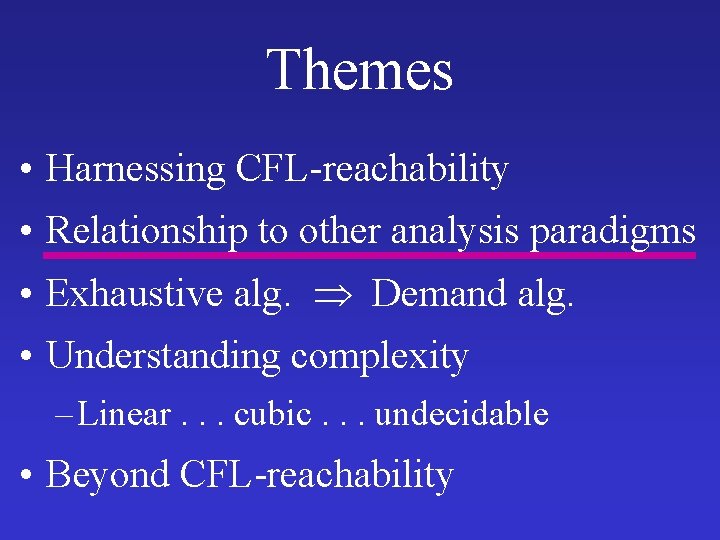 Themes

• Harnessing CFL-reachability
• Relationship to other analysis paradigms
• Exhaustive alg. $\Rightarrow$ Demand alg.
• Understanding complexity
– Linear . . . cubic . . . undecidable
• Beyond CFL-reachability